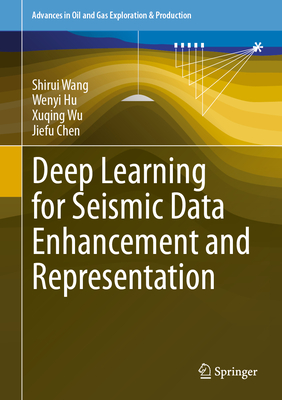 Advances in Oil and Gas Exploration & Production

Shirui Wang
Wenyi Hu
Xuqing Wu
Jiefu Chen

Deep Learning for Seismic Data Enhancement and Representation

Springer